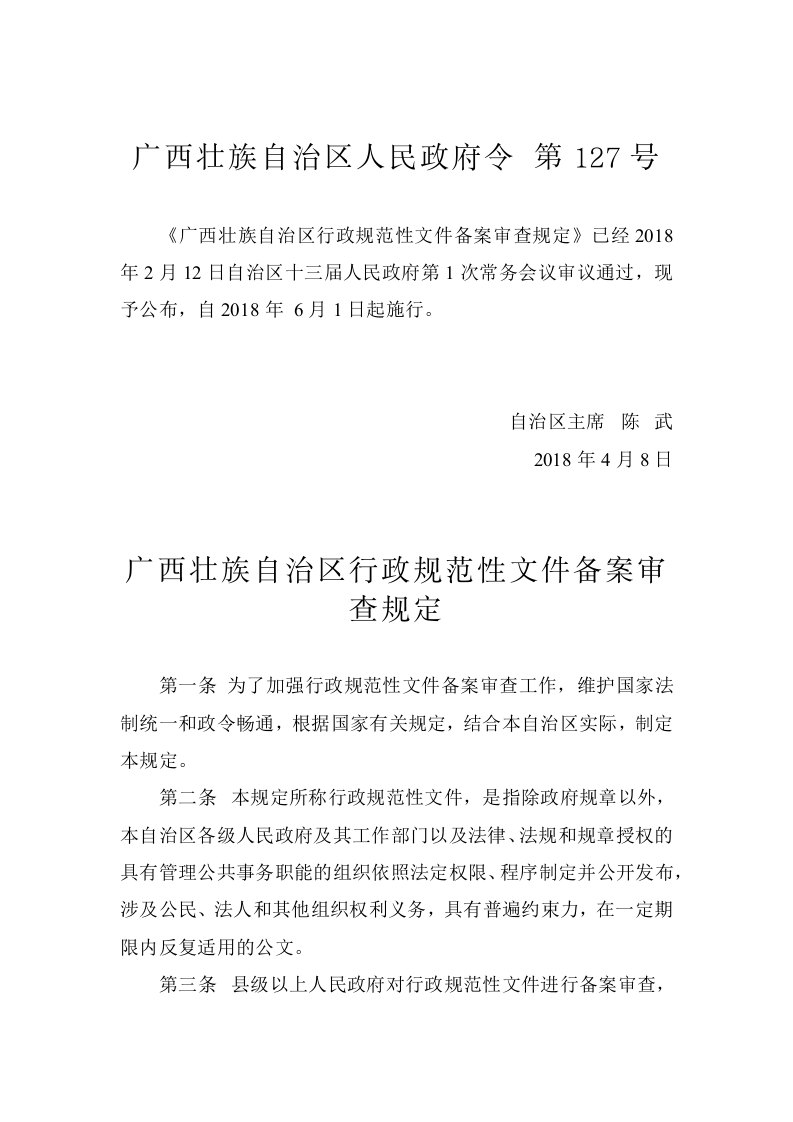 广西壮族自治区人民政府令 第 127 号

《广西壮族自治区行政规范性文件备案审查规定》已经 2018 年 2 月 12 日自治区十三届人民政府第 1 次常务会议审议通过，现予公布，自 2018 年 6 月 1 日起施行。

自治区主席 陈 武

2018 年 4 月 8 日

广西壮族自治区行政规范性文件备案审查规定

第一条 为了加强行政规范性文件备案审查工作，维护国家法制统一和政令畅通，根据国家有关规定，结合本自治区实际，制定本规定。

第二条 本规定所称行政规范性文件，是指除政府规章以外，本自治区各级人民政府及其工作部门以及法律、法规和规章授权的具有管理公共事务职能的组织依照法定权限、程序制定并公开发布，涉及公民、法人和其他组织权利义务，具有普遍约束力，在一定期限内反复适用的公文。

第三条 县级以上人民政府对行政规范性文件进行备案审查，